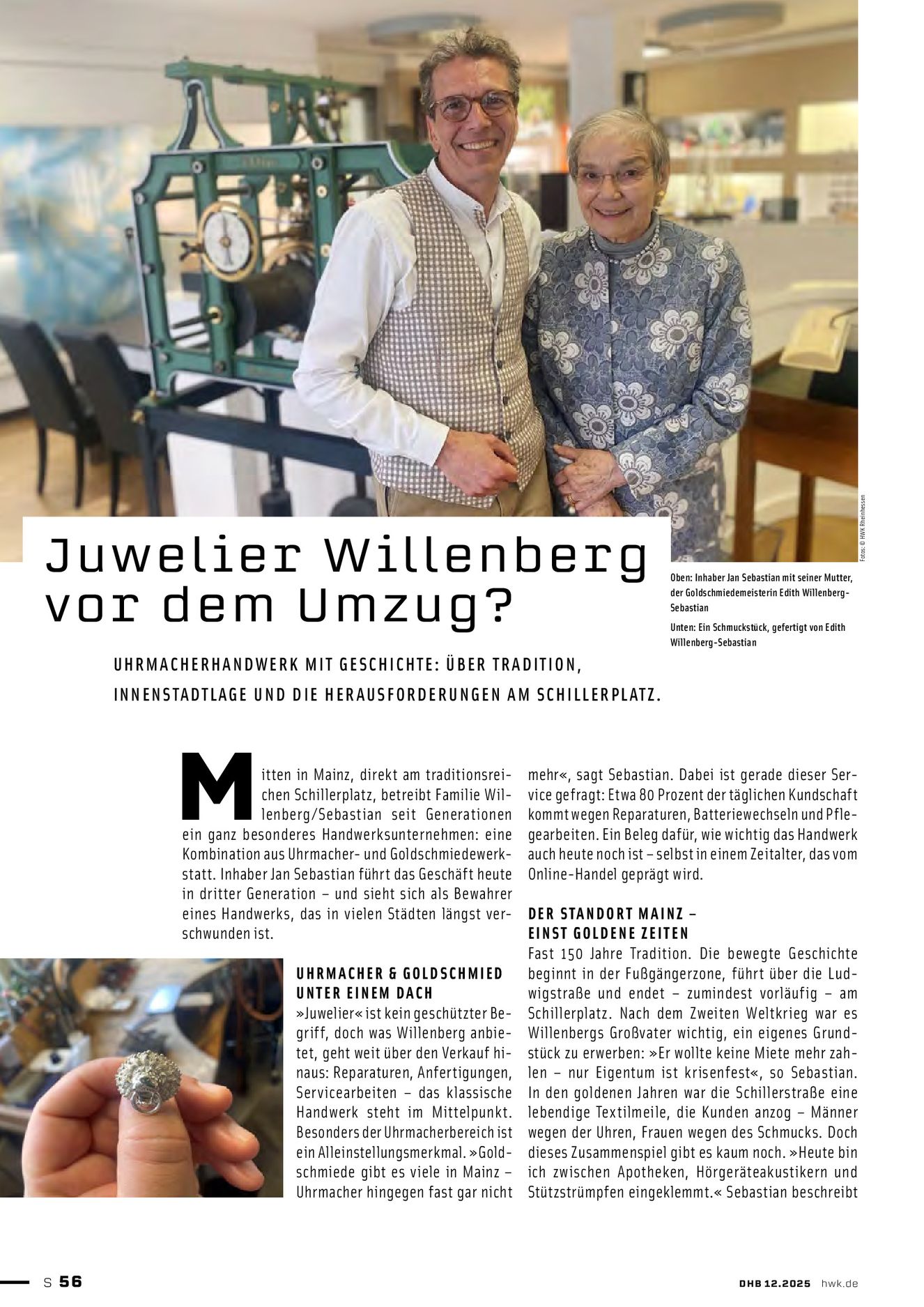 Fotos: © HWK Rheinhessen

Juwelier Willenberg vor dem Umzug?

Oben: Inhaber Jan Sebastian mit seiner Mutter, der Goldschmiedemeisterin Edith Willenberg-Sebastian

Unten: Ein Schmuckstück, gefertigt von Edith Willenberg-Sebastian

UHRMACHERHANDWERK MIT GESCHICHTE: ÜBER TRADITION, INNENSTADTLAGE UND DIE HERAUSFORDERUNGEN AM SCHILLERPLATZ.

Mitten in Mainz, direkt am traditionsreichen Schillerplatz, betreibt Familie Willenberg/Sebastian seit Generationen ein ganz besonderes Handwerksunternehmen: eine Kombination aus Uhrmacher- und Goldschmiedewerkstatt. Inhaber Jan Sebastian führt das Geschäft heute in dritter Generation – und sieht sich als Bewahrer eines Handwerks, das in vielen Städten längst verschwunden ist.

UHRMACHER & GOLDSCHMIED UNTER EINEM DACH
»Juwelier« ist kein geschützter Begriff, doch was Willenberg anbietet, geht weit über den Verkauf hinaus: Reparaturen, Anfertigungen, Servicearbeiten – das klassische Handwerk steht im Mittelpunkt. Besonders der Uhrmacherbereich ist ein Alleinstellungsmerkmal. »Goldschmiede gibt es viele in Mainz – Uhrmacher hingegen fast gar nicht mehr«, sagt Sebastian. Dabei ist gerade dieser Service gefragt: Etwa 80 Prozent der täglichen Kundschaft kommt wegen Reparaturen, Batteriewechseln und Pflegearbeiten. Ein Beleg dafür, wie wichtig das Handwerk auch heute noch ist – selbst in einem Zeitalter, das vom Online-Handel geprägt wird.

DER STANDORT MAINZ – EINST GOLDENE ZEITEN
Fast 150 Jahre Tradition. Die bewegte Geschichte beginnt in der Fußgängerzone, führt über die Ludwigstraße und endet – zumindest vorläufig – am Schillerplatz. Nach dem Zweiten Weltkrieg war es Willenbergs Großvater wichtig, ein eigenes Grundstück zu erwerben: »Er wollte keine Miete mehr zahlen – nur Eigentum ist krisenfest«, so Sebastian. In den goldenen Jahren war die Schillerstraße eine lebendige Textilmeile, die Kunden anzog – Männer wegen der Uhren, Frauen wegen des Schmucks. Doch dieses Zusammenspiel gibt es kaum noch. »Heute bin ich zwischen Apotheken, Hörgeräteakustikern und Stützstrümpfen eingeklemmt.« Sebastian beschreibt

S 56

DHB 12.2025 hwk.de